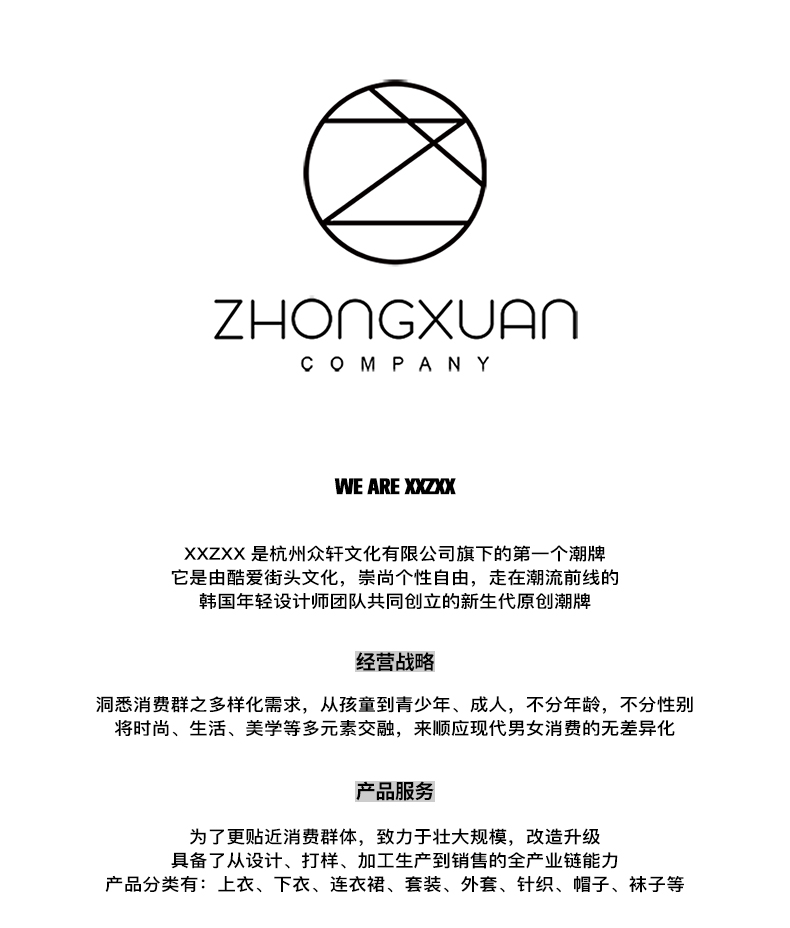 ZHONGXUAN
COMPANY

WE ARE XXZXX

XXZXX 是杭州众轩文化有限公司旗下的第一个潮牌
它是由酷爱街头文化，崇尚个性自由，走在潮流前线的
韩国年轻设计师团队共同创立的新生代原创潮牌

经营战略

洞悉消费群之多样化需求，从孩童到青少年、成人，不分年龄，不分性别
将时尚、生活、美学等多元素交融，来顺应现代男女消费的无差异化

产品服务

为了更贴近消费群体，致力于壮大规模，改造升级
具备了从设计、打样、加工生产到销售的全产业链能力
产品分类有：上衣、下衣、连衣裙、套装、外套、针织、帽子、袜子等